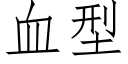 血型